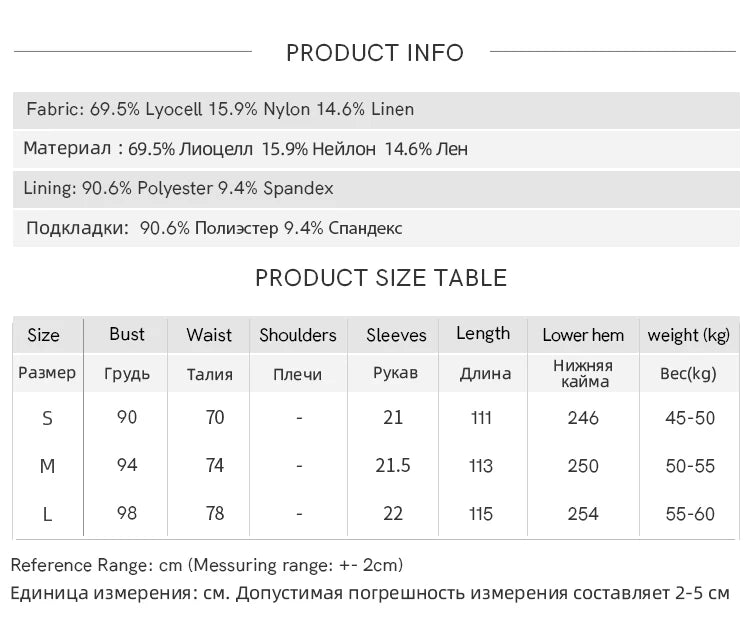 PRODUCT INFO

Fabric: 69.5% Lyocell 15.9% Nylon 14.6% Linen

Материал : 69.5% Лиоцелл 15.9% Нейлон 14.6% Лен

Lining: 90.6% Polyester 9.4% Spandex

Подкладки: 90.6% Полиэстер 9.4% Спандекс

PRODUCT SIZE TABLE

| Size | Bust | Waist | Shoulders | Sleeves | Length | Lower hem | weight (kg) |
|---|---|---|---|---|---|---|---|
| Размер | Грудь | Талия | Плечи | Рукав | Длина | Нижняя кайма | Вес(kg) |
| S | 90 | 70 | - | 21 | 111 | 246 | 45-50 |
| M | 94 | 74 | - | 21.5 | 113 | 250 | 50-55 |
| L | 98 | 78 | - | 22 | 115 | 254 | 55-60 |

Reference Range: cm (Messuring range: +- 2cm)

Единица измерения: см. Допустимая погрешность измерения составляет 2-5 см